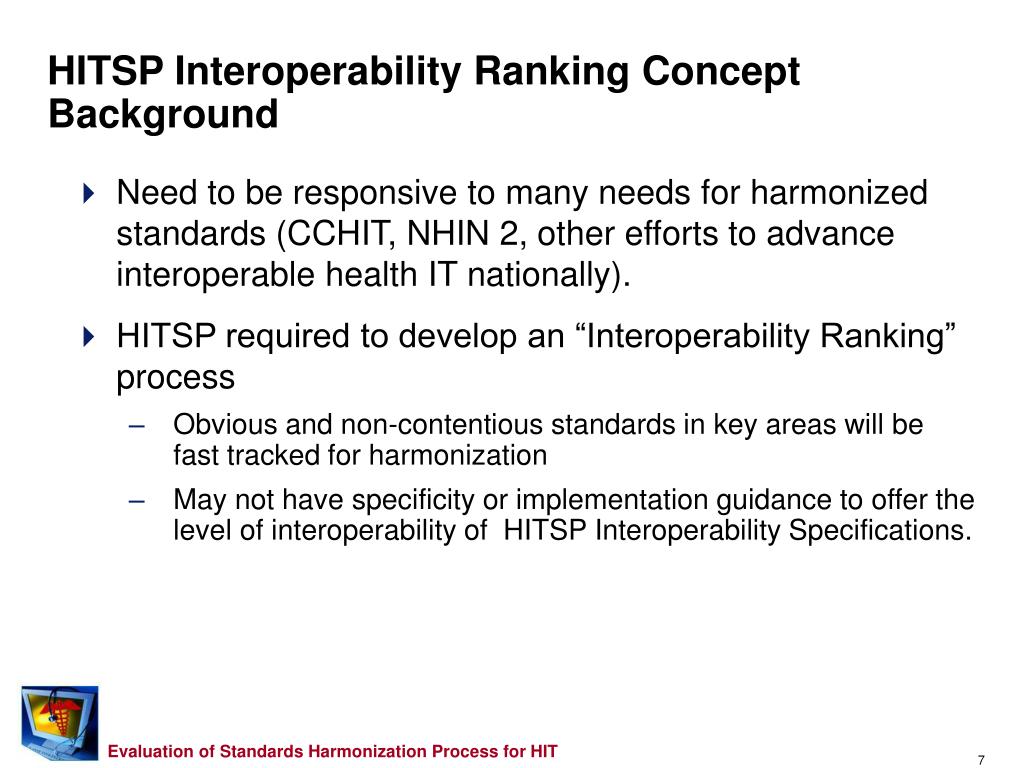 HITSP Interoperability Ranking Concept Background

Need to be responsive to many needs for harmonized standards (CCHIT, NHIN 2, other efforts to advance interoperable health IT nationally).

HITSP required to develop an “Interoperability Ranking” process

– Obvious and non-contentious standards in key areas will be fast tracked for harmonization

– May not have specificity or implementation guidance to offer the level of interoperability of  HITSP Interoperability Specifications.

Evaluation of Standards Harmonization Process for HIT

7